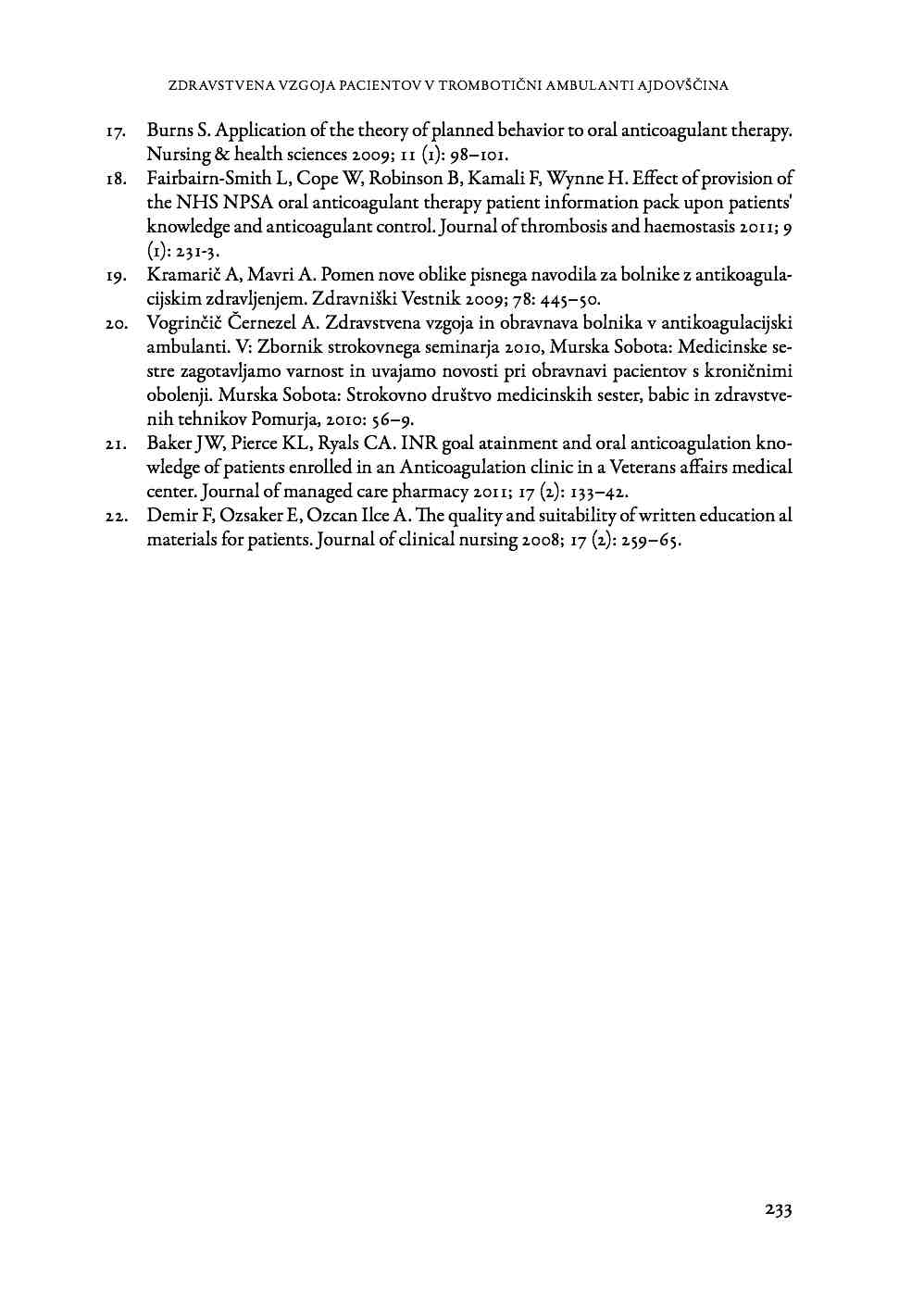 ZDRAVSTVENA VZGOJA PACIENTOV V TROMBOTIČNI AMBULANTI AJDOVŠČINA

17. Burns S. Application of the theory of planned behavior to oral anticoagulant therapy. Nursing & health sciences 2009; 11 (1): 98–101.
18. Fairbairn-Smith L, Cope W, Robinson B, Kamali F, Wynne H. Effect of provision of the NHS NPSA oral anticoagulant therapy patient information pack upon patients' knowledge and anticoagulant control. Journal of thrombosis and haemostasis 2011; 9 (1): 231-3.
19. Kramarič A, Mavri A. Pomen nove oblike pisnega navodila za bolnike z antikoagulacijskim zdravljenjem. Zdravniški Vestnik 2009; 78: 445–50.
20. Vogrinčič Černezel A. Zdravstvena vzgoja in obravnava bolnika v antikoagulacijski ambulanti. V: Zbornik strokovnega seminarja 2010, Murska Sobota: Medicinske sestre zagotavljamo varnost in uvajamo novosti pri obravnavi pacientov s kroničnimi obolenji. Murska Sobota: Strokovno društvo medicinskih sester, babic in zdravstvenih tehnikov Pomurja, 2010: 56–9.
21. Baker JW, Pierce KL, Ryals CA. INR goal atainment and oral anticoagulation knowledge of patients enrolled in an Anticoagulation clinic in a Veterans affairs medical center. Journal of managed care pharmacy 2011; 17 (2): 133–42.
22. Demir F, Ozsaker E, Ozcan Ilce A. The quality and suitability of written education al materials for patients. Journal of clinical nursing 2008; 17 (2): 259–65.

233